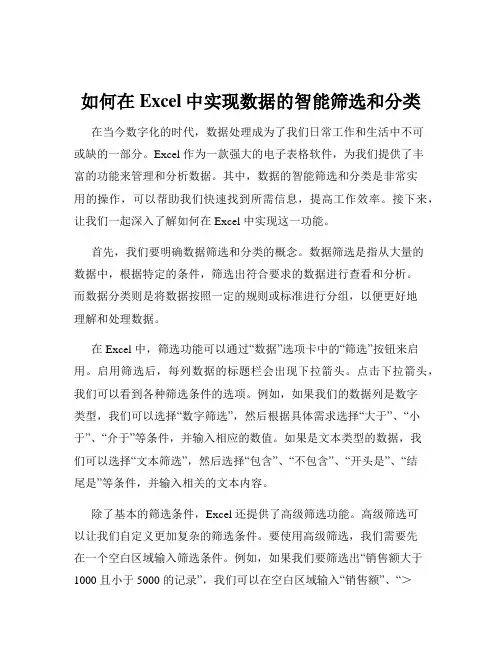 如何在 Excel 中实现数据的智能筛选和分类

在当今数字化的时代，数据处理成为了我们日常工作和生活中不可或缺的一部分。Excel 作为一款强大的电子表格软件，为我们提供了丰富的功能来管理和分析数据。其中，数据的智能筛选和分类是非常实用的操作，可以帮助我们快速找到所需信息，提高工作效率。接下来，让我们一起深入了解如何在 Excel 中实现这一功能。

首先，我们要明确数据筛选和分类的概念。数据筛选是指从大量的数据中，根据特定的条件，筛选出符合要求的数据进行查看和分析。而数据分类则是将数据按照一定的规则或标准进行分组，以便更好地理解和处理数据。

在 Excel 中，筛选功能可以通过“数据”选项卡中的“筛选”按钮来启用。启用筛选后，每列数据的标题栏会出现下拉箭头。点击下拉箭头，我们可以看到各种筛选条件的选项。例如，如果我们的数据列是数字类型，我们可以选择“数字筛选”，然后根据具体需求选择“大于”、“小于”、“介于”等条件，并输入相应的数值。如果是文本类型的数据，我们可以选择“文本筛选”，然后选择“包含”、“不包含”、“开头是”、“结尾是”等条件，并输入相关的文本内容。

除了基本的筛选条件，Excel 还提供了高级筛选功能。高级筛选可以让我们自定义更加复杂的筛选条件。要使用高级筛选，我们需要先在一个空白区域输入筛选条件。例如，如果我们要筛选出“销售额大于 1000 且小于 5000 的记录”，我们可以在空白区域输入“销售额”、“>